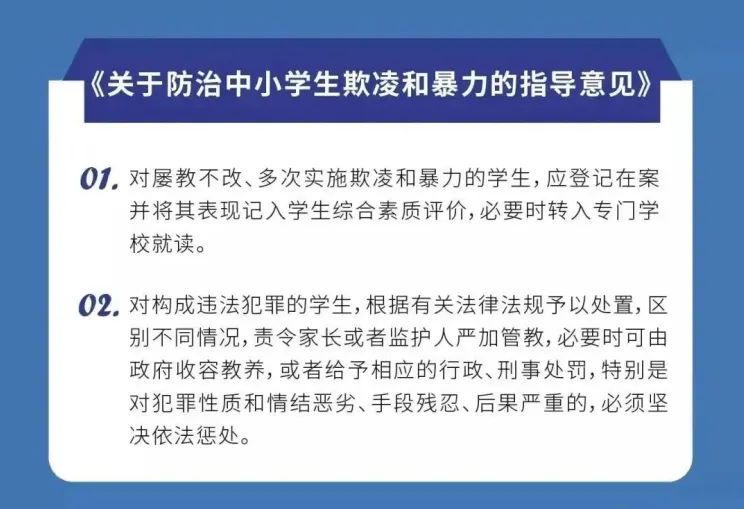 《关于防治中小学生欺凌和暴力的指导意见》

01. 对屡教不改、多次实施欺凌和暴力的学生，应登记在案并将其表现记入学生综合素质评价，必要时转入专门学校就读。

02. 对构成违法犯罪的学生，根据有关法律法规予以处置，区别不同情况，责令家长或者监护人严加管教，必要时可由政府收容教养，或者给予相应的行政、刑事处罚，特别是对犯罪性质和情结恶劣、手段残忍、后果严重的，必须坚决依法惩处。